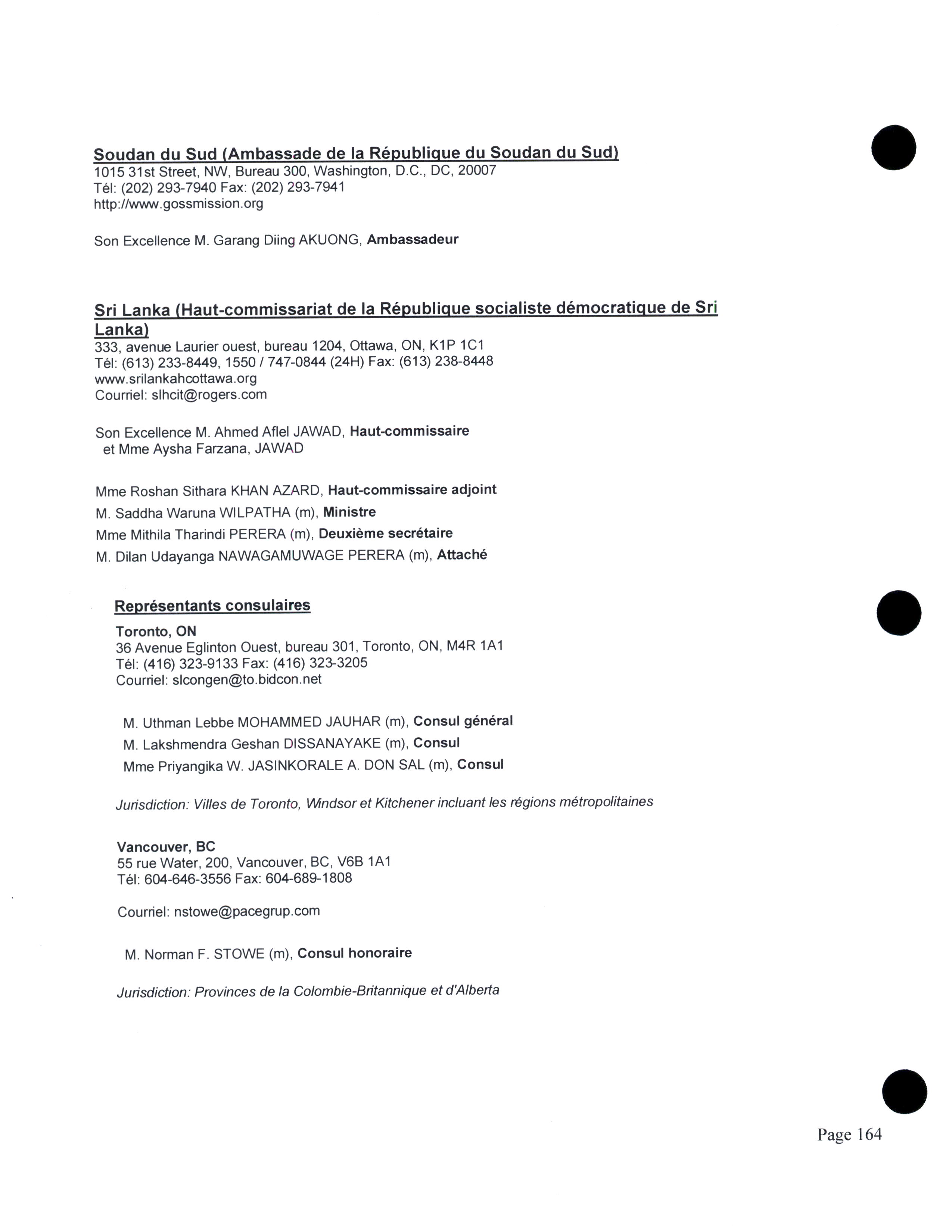 Soudan du Sud (Ambassade de la République du Soudan du Sud)
1015 31st Street, NW, Bureau 300, Washington, D.C., DC, 20007
Tél: (202) 293-7940 Fax: (202) 293-7941
http://www.gossmission.org

Son Excellence M. Garang Diing AKUONG, Ambassadeur

Sri Lanka (Haut-commissariat de la République socialiste démocratique de Sri Lanka)
333, avenue Laurier ouest, bureau 1204, Ottawa, ON, K1P 1C1
Tél: (613) 233-8449, 1550 / 747-0844 (24H) Fax: (613) 238-8448
www.srilankahcottawa.org
Courriel: slhcit@rogers.com

Son Excellence M. Ahmed Aflel JAWAD, Haut-commissaire
et Mme Aysha Farzana, JAWAD

Mme Roshan Sithara KHAN AZARD, Haut-commissaire adjoint
M. Saddha Waruna WILPATHA (m), Ministre
Mme Mithila Tharindi PERERA (m), Deuxième secrétaire
M. Dilan Udayanga NAWAGAMUWAGE PERERA (m), Attaché

Représentants consulaires

Toronto, ON
36 Avenue Eglinton Ouest, bureau 301, Toronto, ON, M4R 1A1
Tél: (416) 323-9133 Fax: (416) 323-3205
Courriel: slcongen@to.bidcon.net

M. Uthman Lebbe MOHAMMED JAUHAR (m), Consul général
M. Lakshmendra Geshan DISSANAYAKE (m), Consul
Mme Priyangika W. JASINKORALE A. DON SAL (m), Consul

Jurisdiction: Villes de Toronto, Windsor et Kitchener incluant les régions métropolitaines

Vancouver, BC
55 rue Water, 200, Vancouver, BC, V6B 1A1
Tél: 604-646-3556 Fax: 604-689-1808

Courriel: nstowe@pacegrup.com

M. Norman F. STOWE (m), Consul honoraire

Jurisdiction: Provinces de la Colombie-Britannique et d'Alberta

Page 164